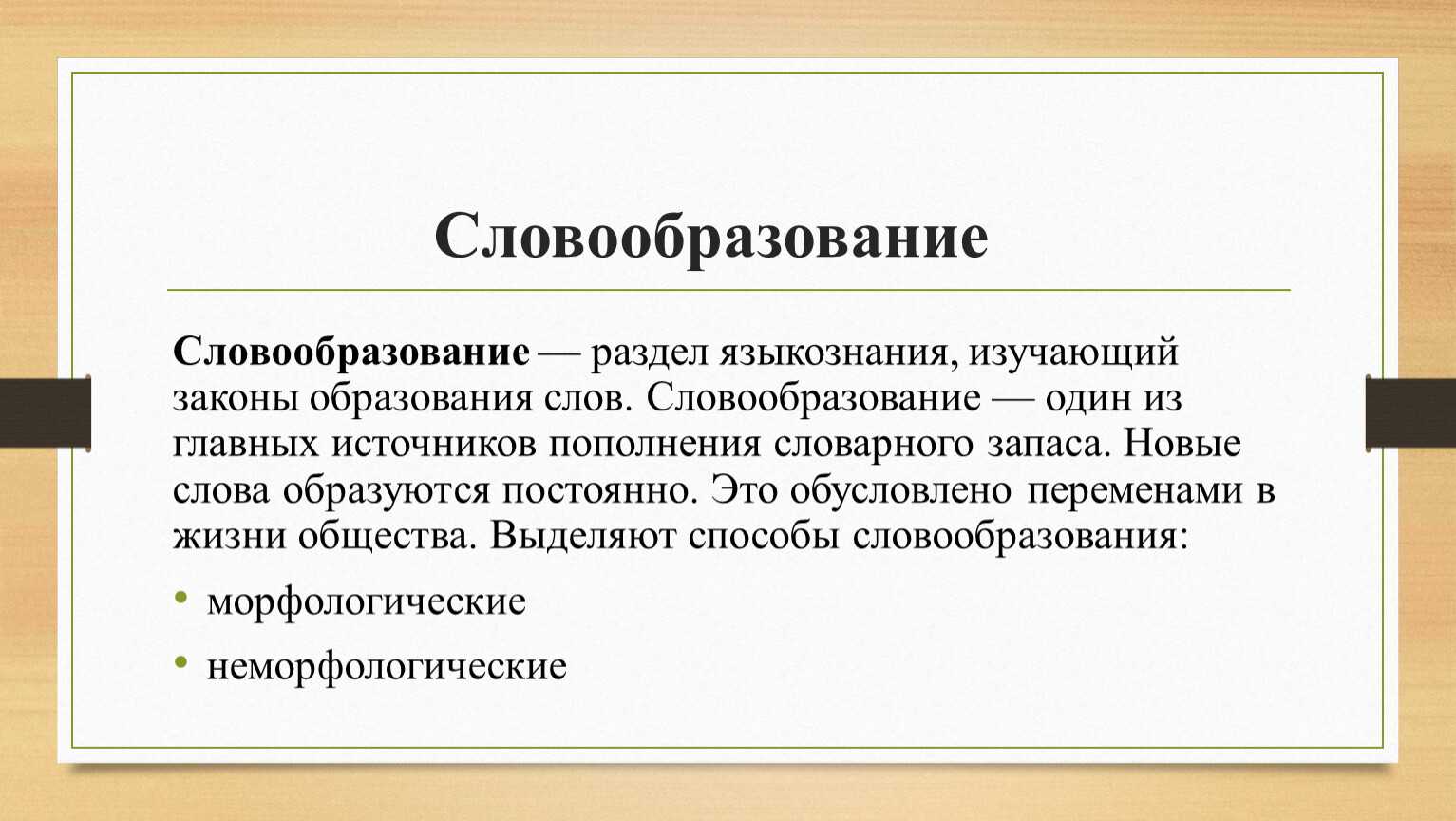 Словообразование

Словообразование — раздел языкознания, изучающий законы образования слов. Словообразование — один из главных источников пополнения словарного запаса. Новые слова образуются постоянно. Это обусловлено переменами в жизни общества. Выделяют способы словообразования:

• морфологические
• неморфологические